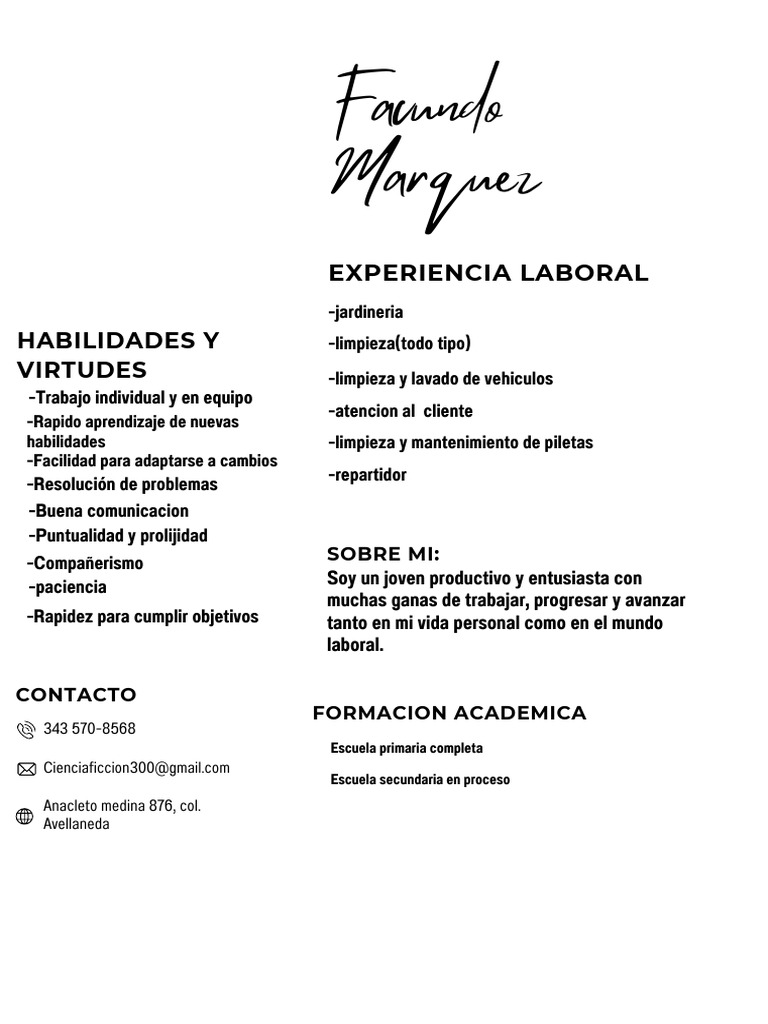 Facundo
Marquez

HABILIDADES Y VIRTUDES
-Trabajo individual y en equipo
-Rapido aprendizaje de nuevas habilidades
-Facilidad para adaptarse a cambios
-Resolución de problemas
-Buena comunicacion
-Puntualidad y prolijidad
-Compañerismo
-paciencia
-Rapidez para cumplir objetivos

CONTACTO
343 570-8568
Cienciaficcion300@gmail.com
Anacleto medina 876, col. Avellaneda

EXPERIENCIA LABORAL
-jardineria
-limpieza(todo tipo)
-limpieza y lavado de vehiculos
-atencion al cliente
-limpieza y mantenimiento de piletas
-repartidor

SOBRE MI:
Soy un joven productivo y entusiasta con muchas ganas de trabajar, progresar y avanzar tanto en mi vida personal como en el mundo laboral.

FORMACION ACADEMICA
Escuela primaria completa
Escuela secundaria en proceso